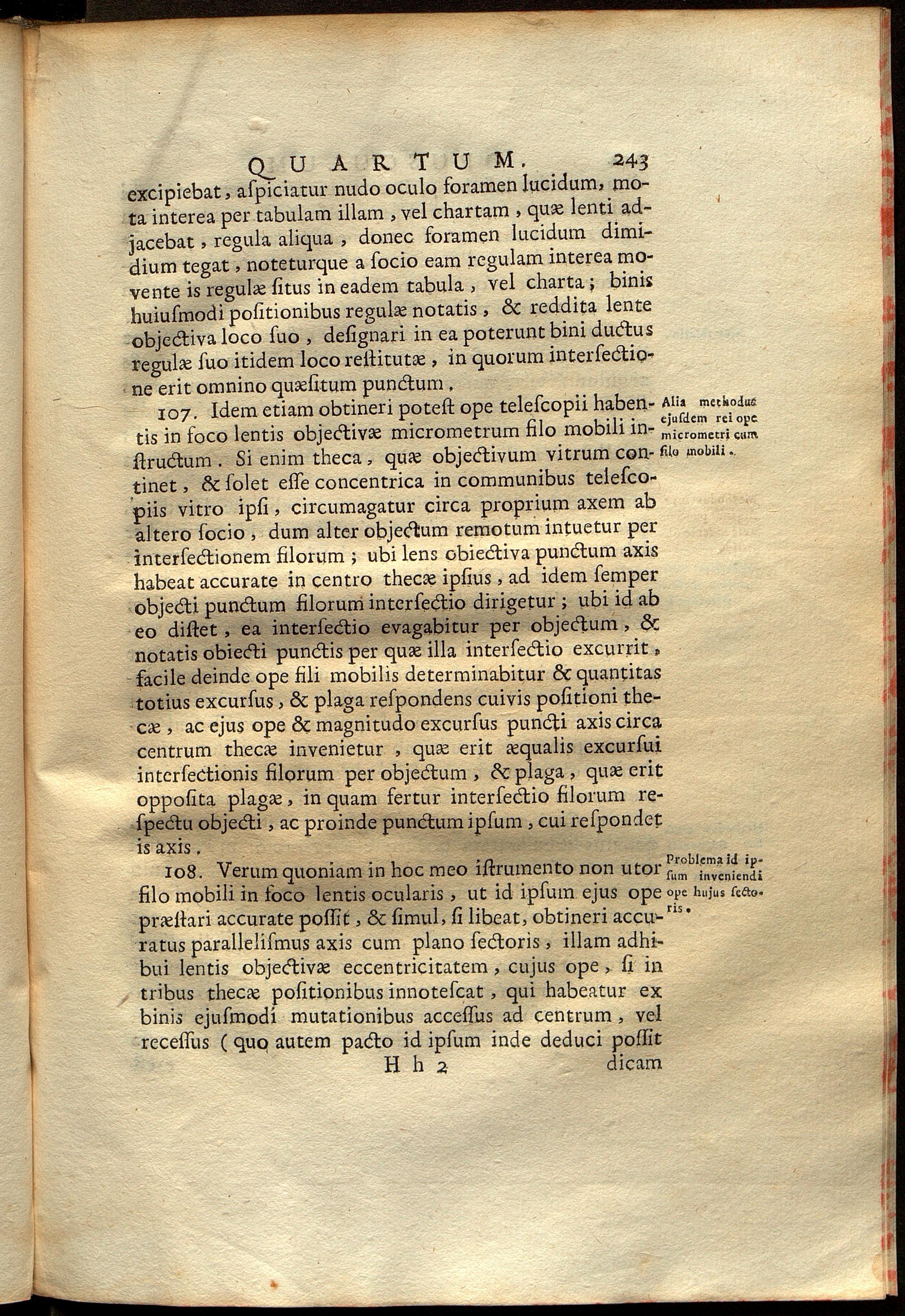 QUARTUM. 243

excipiebat, aſpiciatur nudo oculo foramen lucidum, mota interea per tabulam illam, vel chartam, quæ lenti adjacebat, regula aliqua, donec foramen lucidum dimidium tegat, noteturque a ſocio eam regulam interea movente is regulæ ſitus in eadem tabula, vel charta; binis huiuſmodi poſitionibus regulæ notatis, & reddita lente objectiva loco ſuo, deſignari in ea poterunt bini ductus regulæ ſuo itidem loco reſtitutæ, in quorum interſectione erit omnino quæſitum punctum.

107. Idem etiam obtineri poteſt ope teleſcopii habentis in foco lentis objectivæ micrometrum filo mobili inſtructum. Si enim theca, quæ objectivum vitrum continet, & ſolet eſſe concentrica in communibus teleſcopiis vitro ipſi, circumagatur circa proprium axem ab altero ſocio, dum alter objectum remotum intuetur per interſectionem filorum; ubi lens obiectiva punctum axis habeat accurate in centro thecæ ipſius, ad idem ſemper objecti punctum filorum interſectio dirigetur; ubi id ab eo diſtet, ea interſectio evagabitur per objectum, & notatis obiecti punctis per quæ illa interſectio excurrit, facile deinde ope fili mobilis determinabitur & quantitas totius excurſus, & plaga reſpondens cuivis poſitioni thecæ, ac ejus ope & magnitudo excurſus puncti axis circa centrum thecæ invenietur, quæ erit æqualis excurſui interſectionis filorum per objectum, & plaga, quæ erit oppoſita plagæ, in quam fertur interſectio filorum reſpectu objecti, ac proinde punctum ipſum, cui reſpondet is axis.

Alia methodus ejuſdem rei ope micrometri cum filo mobili.

108. Verum quoniam in hoc meo iſtrumento non utor filo mobili in foco lentis ocularis, ut id ipſum ejus ope præſtari accurate poſſit, & ſimul, ſi libeat, obtineri accuratus parallelismus axis cum plano ſectoris, illam adhibui lentis objectivæ eccentricitatem, cujus ope, ſi in tribus thecæ poſitionibus innoteſcat, qui habeatur ex binis ejuſmodi mutationibus acceſſus ad centrum, vel receſſus (quo autem pacto id ipſum inde deduci poſſit

Problema id ipſum inveniendi ope hujus ſectoris.

Hh 2 dicam